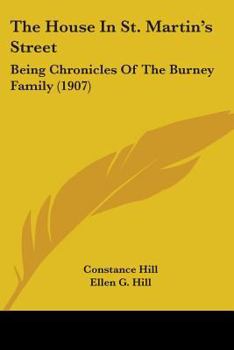 The House In St. Martin's Street

Being Chronicles Of The Burney Family (1907)

Constance Hill
Ellen G. Hill